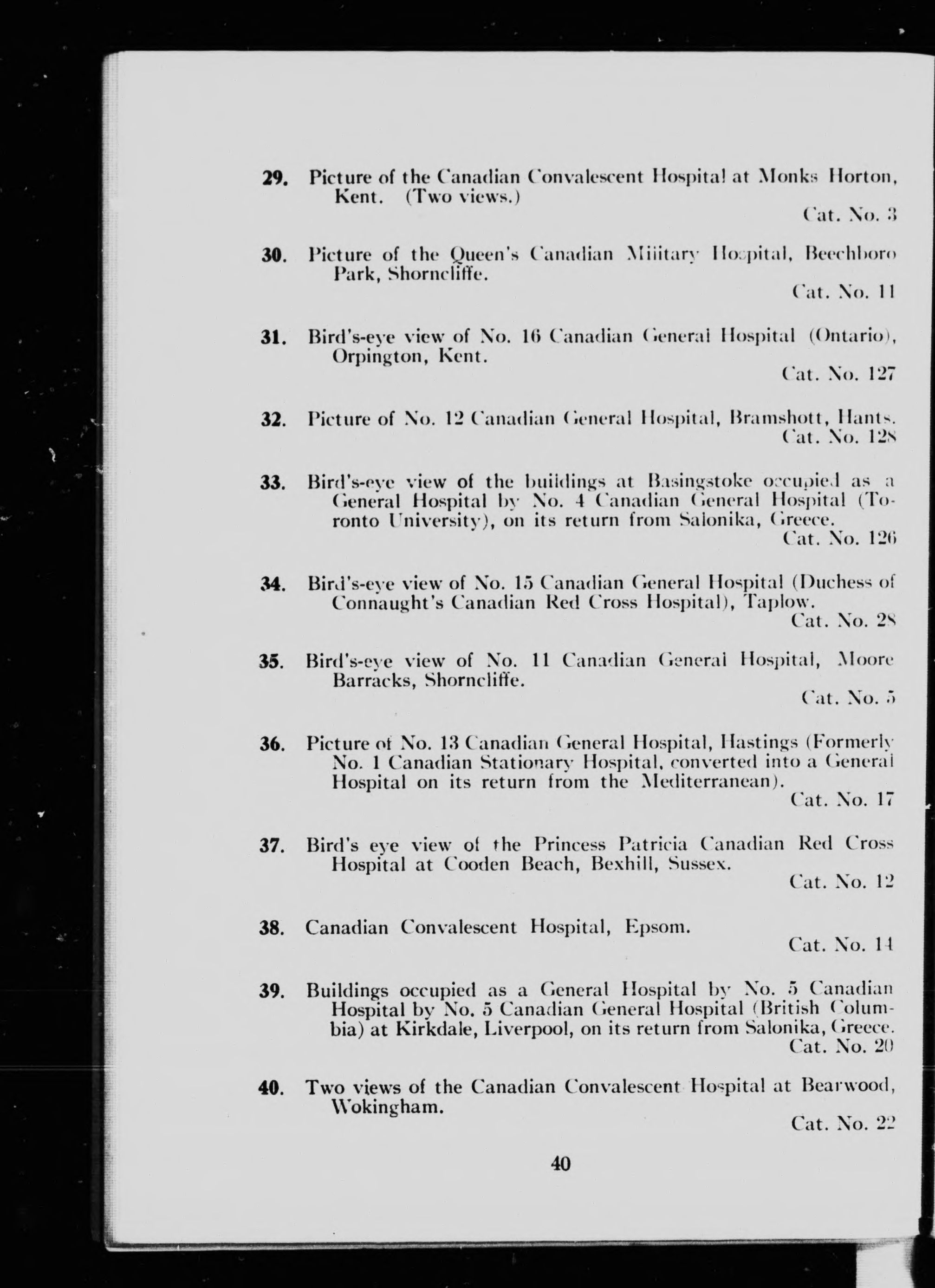 29. Picture of the Canadian Convalescent Hospital at Monks Horton, Kent. (Two views.)
Cat. No. 3

30. Picture of the Queen's Canadian Military Hospital, Beechboro Park, Shorncliffe.
Cat. No. 11

31. Bird's-eye view of No. 16 Canadian General Hospital (Ontario), Orpington, Kent.
Cat. No. 127

32. Picture of No. 12 Canadian General Hospital, Bramshott, Hants.
Cat. No. 128

33. Bird's-eye view of the buildings at Basingstoke occupied as a General Hospital by No. 4 Canadian General Hospital (Toronto University), on its return from Salonika, Greece.
Cat. No. 126

34. Bird's-eye view of No. 15 Canadian General Hospital (Duchess of Connaught's Canadian Red Cross Hospital), Taplow.
Cat. No. 28

35. Bird's-eye view of No. 11 Canadian General Hospital, Moore Barracks, Shorncliffe.
Cat. No. 5

36. Picture of No. 13 Canadian General Hospital, Hastings (Formerly No. 1 Canadian Stationary Hospital, converted into a General Hospital on its return from the Mediterranean).
Cat. No. 17

37. Bird's eye view of the Princess Patricia Canadian Red Cross Hospital at Cooden Beach, Bexhill, Sussex.
Cat. No. 12

38. Canadian Convalescent Hospital, Epsom.
Cat. No. 14

39. Buildings occupied as a General Hospital by No. 5 Canadian Hospital by No. 5 Canadian General Hospital (British Columbia) at Kirkdale, Liverpool, on its return from Salonika, Greece.
Cat. No. 20

40. Two views of the Canadian Convalescent Hospital at Bearwood, Wokingham.
Cat. No. 22

40